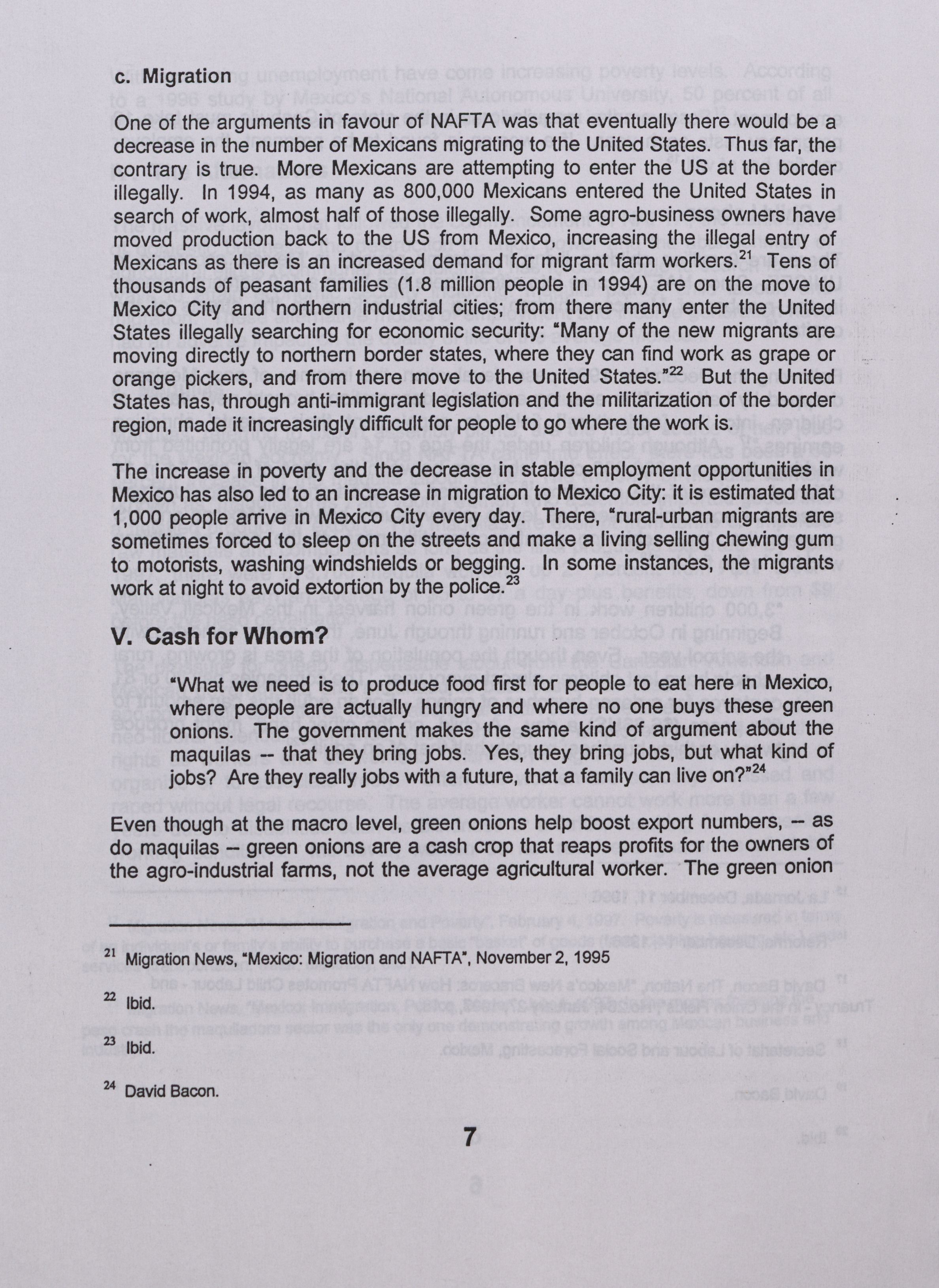 c. Migration

One of the arguments in favour of NAFTA was that eventually there would be a decrease in the number of Mexicans migrating to the United States. Thus far, the contrary is true. More Mexicans are attempting to enter the US at the border illegally. In 1994, as many as 800,000 Mexicans entered the United States in search of work, almost half of those illegally. Some agro-business owners have moved production back to the US from Mexico, increasing the illegal entry of Mexicans as there is an increased demand for migrant farm workers.$^{21}$ Tens of thousands of peasant families (1.8 million people in 1994) are on the move to Mexico City and northern industrial cities; from there many enter the United States illegally searching for economic security: "Many of the new migrants are moving directly to northern border states, where they can find work as grape or orange pickers, and from there move to the United States."$^{22}$ But the United States has, through anti-immigrant legislation and the militarization of the border region, made it increasingly difficult for people to go where the work is.

The increase in poverty and the decrease in stable employment opportunities in Mexico has also led to an increase in migration to Mexico City: it is estimated that 1,000 people arrive in Mexico City every day. There, "rural-urban migrants are sometimes forced to sleep on the streets and make a living selling chewing gum to motorists, washing windshields or begging. In some instances, the migrants work at night to avoid extortion by the police.$^{23}$

V. Cash for Whom?

"What we need is to produce food first for people to eat here in Mexico, where people are actually hungry and where no one buys these green onions. The government makes the same kind of argument about the maquilas -- that they bring jobs. Yes, they bring jobs, but what kind of jobs? Are they really jobs with a future, that a family can live on?"$^{24}$

Even though at the macro level, green onions help boost export numbers, -- as do maquilas -- green onions are a cash crop that reaps profits for the owners of the agro-industrial farms, not the average agricultural worker. The green onion

$^{21}$ Migration News, "Mexico: Migration and NAFTA", November 2, 1995

$^{22}$ Ibid.

$^{23}$ Ibid.

$^{24}$ David Bacon.

7